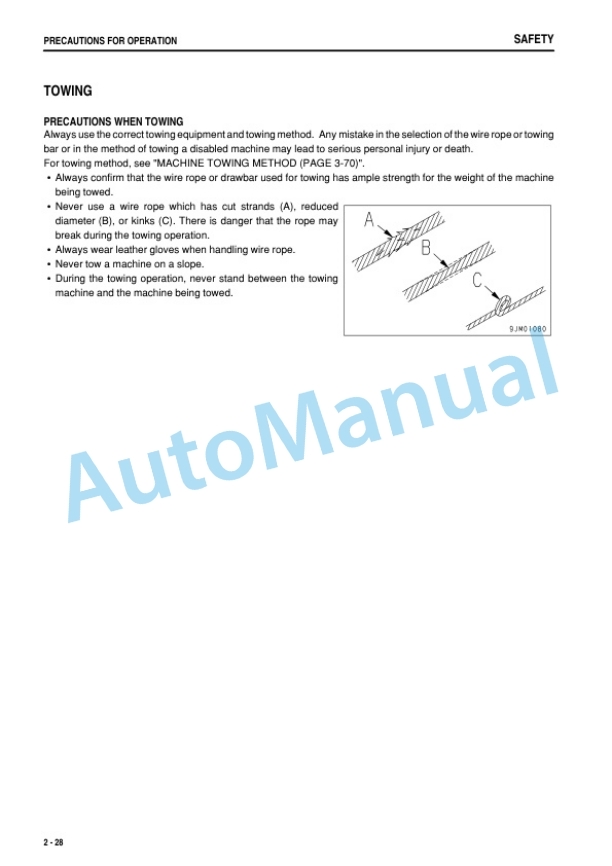 PRECAUTIONS FOR OPERATION

SAFETY

TOWING

PRECAUTIONS WHEN TOWING

Always use the correct towing equipment and towing method. Any mistake in the selection of the wire rope or towing bar or in the method of towing a disabled machine may lead to serious personal injury or death.
For towing method, see "MACHINE TOWING METHOD (PAGE 3-70)".

• Always confirm that the wire rope or drawbar used for towing has ample strength for the weight of the machine being towed.
• Never use a wire rope which has cut strands (A), reduced diameter (B), or kinks (C). There is danger that the rope may break during the towing operation.
• Always wear leather gloves when handling wire rope.
• Never tow a machine on a slope.
• During the towing operation, never stand between the towing machine and the machine being towed.

A

B

C

9JM01080

AutoManual

2 - 28